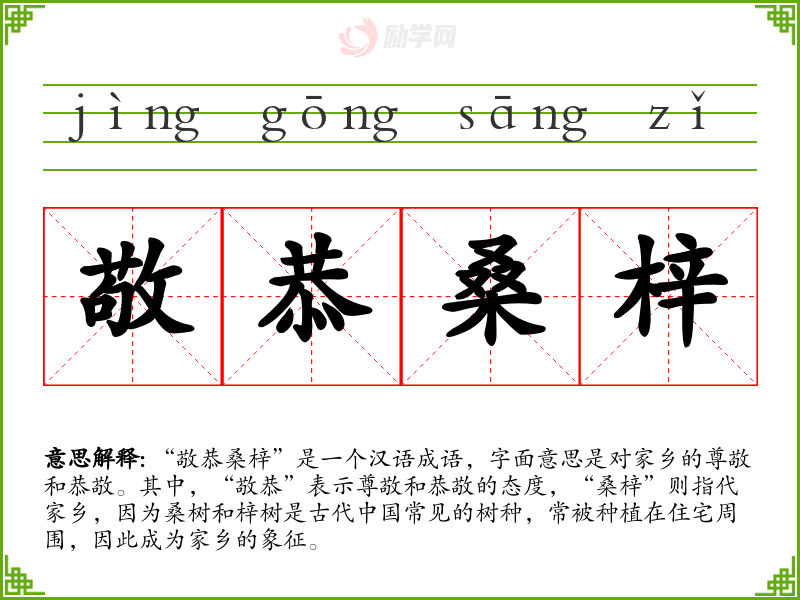 jìng gōng sāng zǐ

敬恭桑梓

意思解释：“敬恭桑梓”是一个汉语成语，字面意思是对家乡的尊敬和恭敬。其中，“敬恭”表示尊敬和恭敬的态度，“桑梓”则指代家乡，因为桑树和梓树是古代中国常见的树种，常被种植在住宅周围，因此成为家乡的象征。

励学网